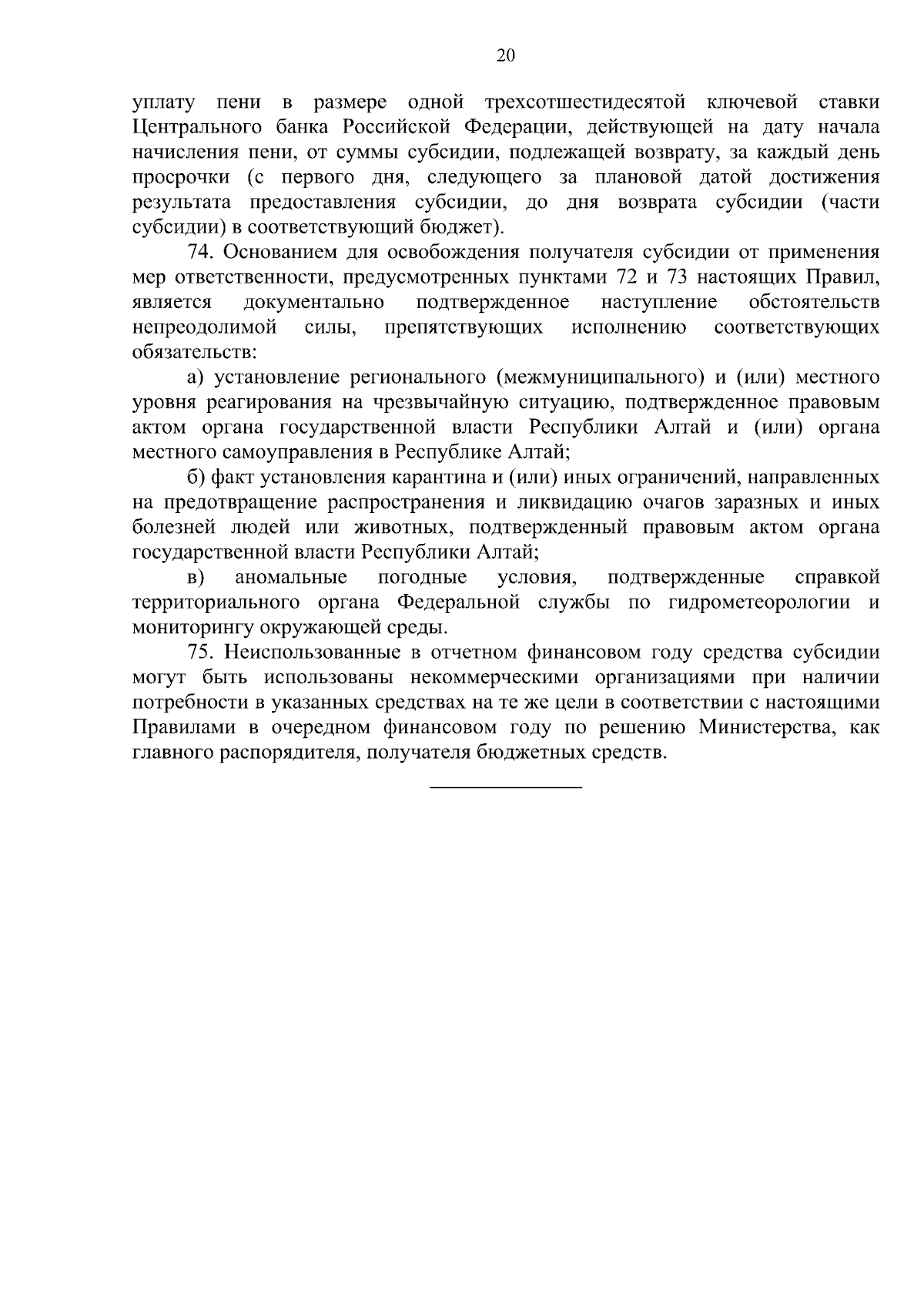 20

уплату пени в размере одной трехсотшестидесятой ключевой ставки Центрального банка Российской Федерации, действующей на дату начала начисления пени, от суммы субсидии, подлежащей возврату, за каждый день просрочки (с первого дня, следующего за плановой датой достижения результата предоставления субсидии, до дня возврата субсидии (части субсидии) в соответствующий бюджет).

74. Основанием для освобождения получателя субсидии от применения мер ответственности, предусмотренных пунктами 72 и 73 настоящих Правил, является документально подтвержденное наступление обстоятельств непреодолимой силы, препятствующих исполнению соответствующих обязательств:

а) установление регионального (межмуниципального) и (или) местного уровня реагирования на чрезвычайную ситуацию, подтвержденное правовым актом органа государственной власти Республики Алтай и (или) органа местного самоуправления в Республике Алтай;

б) факт установления карантина и (или) иных ограничений, направленных на предотвращение распространения и ликвидацию очагов заразных и иных болезней людей или животных, подтвержденный правовым актом органа государственной власти Республики Алтай;

в) аномальные погодные условия, подтвержденные справкой территориального органа Федеральной службы по гидрометеорологии и мониторингу окружающей среды.

75. Неиспользованные в отчетном финансовом году средства субсидии могут быть использованы некоммерческими организациями при наличии потребности в указанных средствах на те же цели в соответствии с настоящими Правилами в очередном финансовом году по решению Министерства, как главного распорядителя, получателя бюджетных средств.